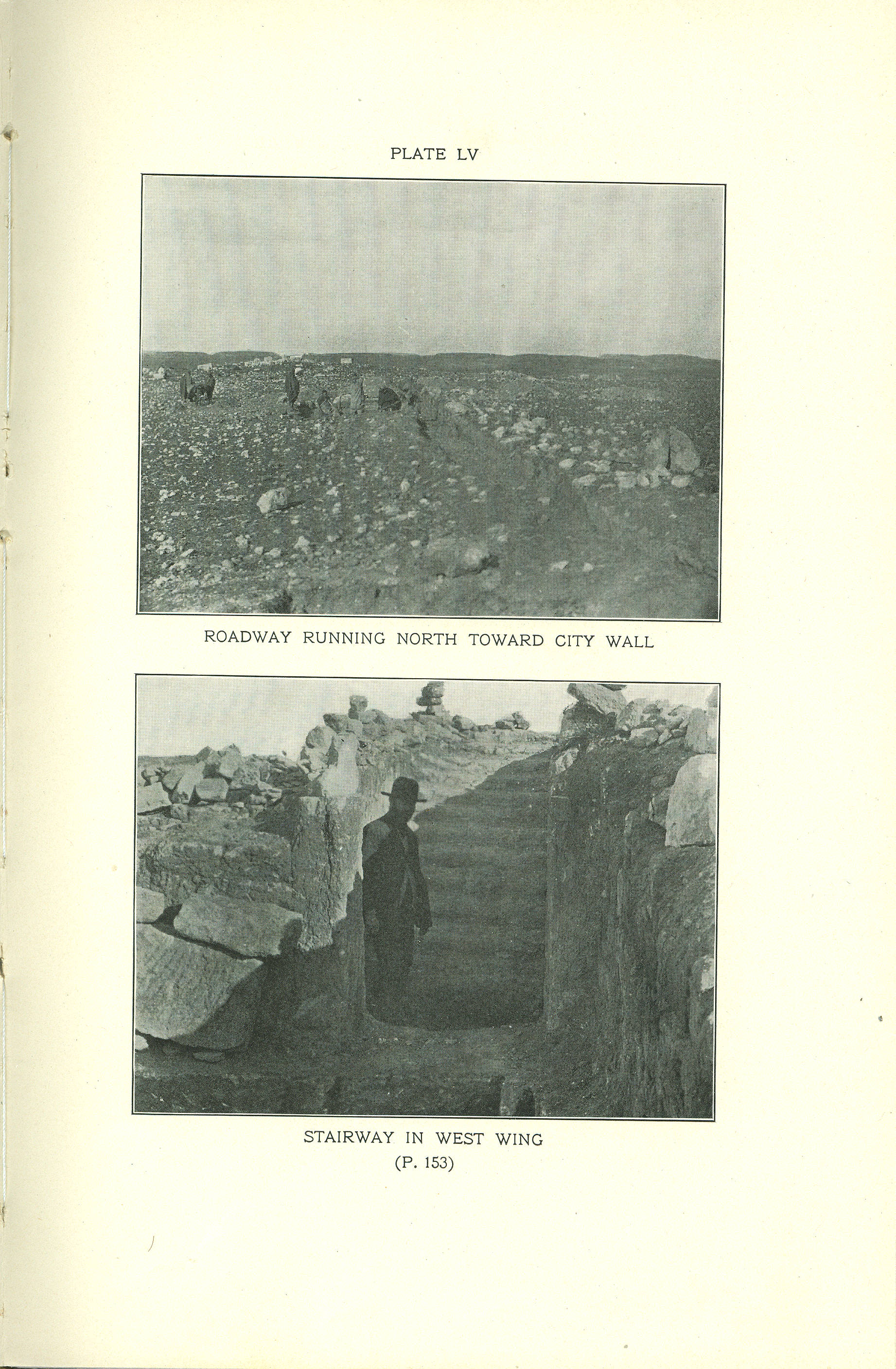 PLATE LV

ROADWAY RUNNING NORTH TOWARD CITY WALL

STAIRWAY IN WEST WING
(P. 153)